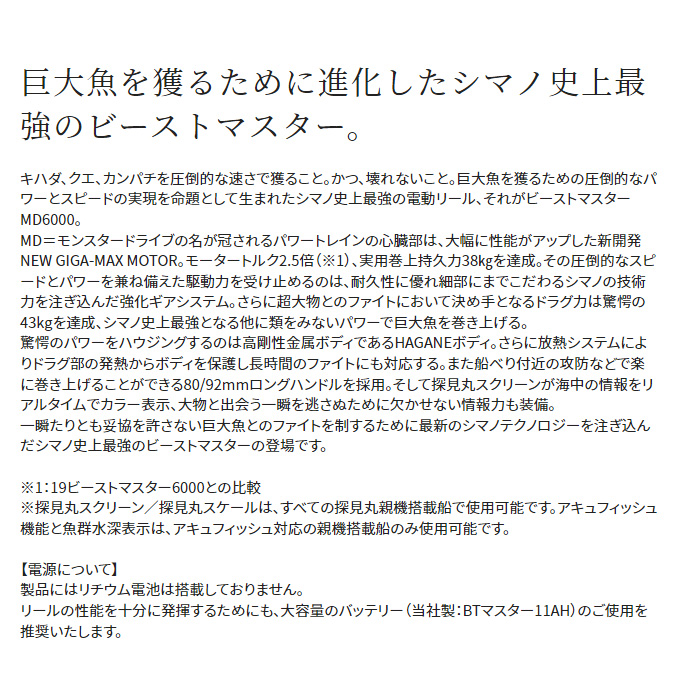 巨大魚を獲るために進化したシマノ史上最強のビーストマスター。

キハダ、クエ、カンパチを圧倒的な速さで獲ること。かつ、壊れないこと。巨大魚を獲るための圧倒的なパワーとスピードの実現を命題として生まれたシマノ史上最強の電動リール、それがビーストマスターMD6000。
MD＝モンスタードライブの名が冠されるパワートレインの心臓部は、大幅に性能がアップした新開発NEW GIGA-MAX MOTOR。モータートルク2.5倍（※1）、実用巻上持久力38kgを達成。その圧倒的なスピードとパワーを兼ね備えた駆動力を受け止めるのは、耐久性に優れ細部にまでこだわるシマノの技術力を注ぎ込んだ強化ギアシステム。さらに超大物とのファイトにおいて決め手となるドラグ力は驚愕の43kgを達成、シマノ史上最強となる他に類をみないパワーで巨大魚を巻き上げる。
驚愕のパワーをハウジングするのは高剛性金属ボディであるHAGANEボディ。さらに放熱システムによりドラグ部の発熱からボディを保護し長時間のファイトにも対応する。また船べり付近の攻防などで楽に巻き上げることができる80/92mmロングハンドルを採用。そして探見丸スクリーンが海中の情報をリアルタイムでカラー表示、大物と出会う一瞬を逃さぬために欠かせない情報力も装備。
一瞬たりとも妥協を許さない巨大魚とのファイトを制するために最新のシマノテクノロジーを注ぎ込んだシマノ史上最強のビーストマスターの登場です。

※1：19ビーストマスター6000との比較
※探見丸スクリーン／探見丸スケールは、すべての探見丸親機搭載船で使用可能です。アキュフィッシュ機能と魚群水深表示は、アキュフィッシュ対応の親機搭載船のみ使用可能です。

【電源について】
製品にはリチウム電池は搭載しておりません。
リールの性能を十分に発揮するためにも、大容量のバッテリー（当社製：BTマスター11AH）のご使用を推奨いたします。